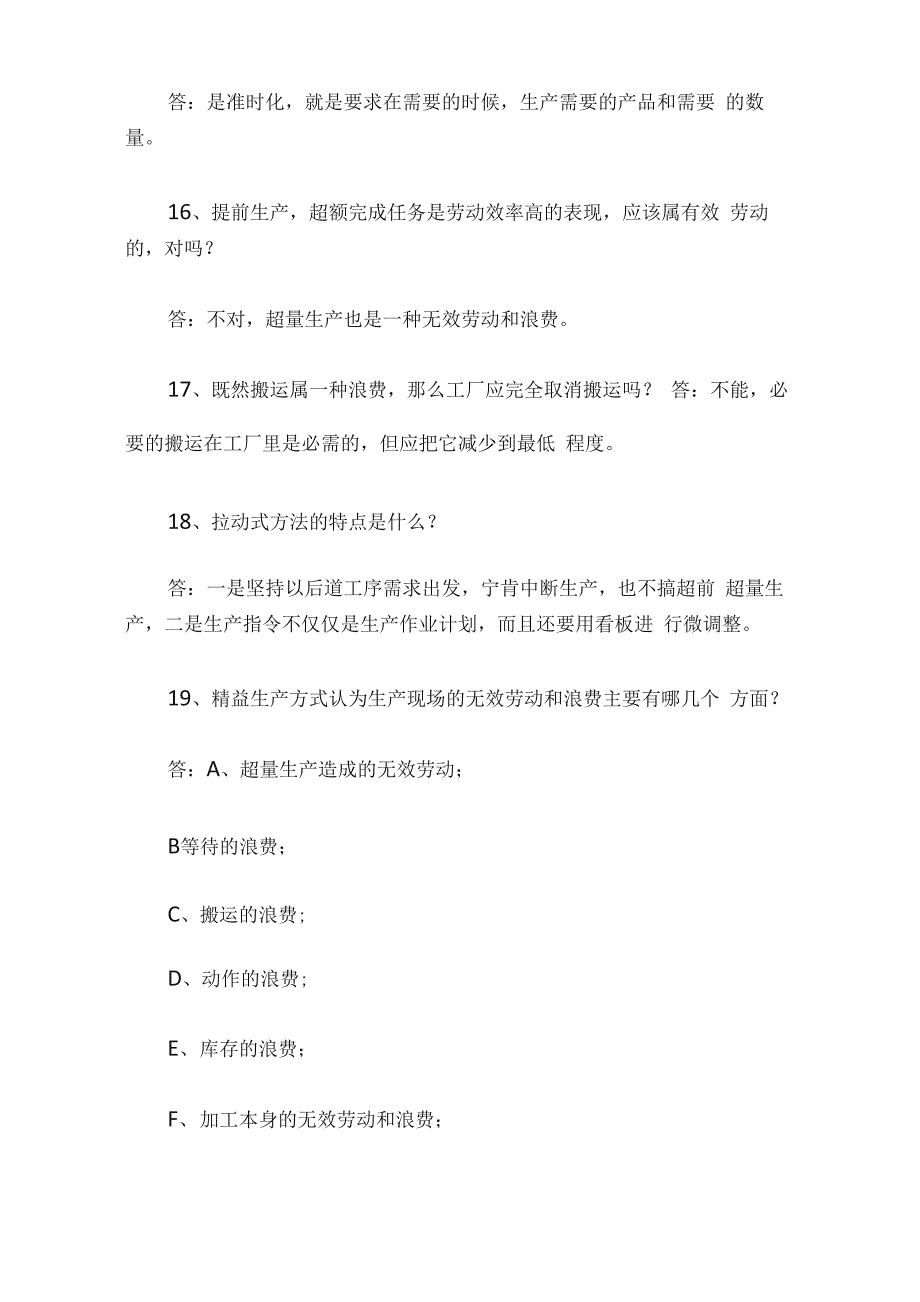 答：是准时化，就是要求在需要的时候，生产需要的产品和需要 的数量。

16、提前生产，超额完成任务是劳动效率高的表现，应该属有效 劳动的，对吗？

答：不对，超量生产也是一种无效劳动和浪费。

17、既然搬运属一种浪费，那么工厂应完全取消搬运吗？ 答：不能，必要的搬运在工厂里是必需的，但应把它减少到最低 程度。

18、拉动式方法的特点是什么？

答：一是坚持以后道工序需求出发，宁肯中断生产，也不搞超前 超量生产，二是生产指令不仅仅是生产作业计划，而且还要用看板进 行微调整。

19、精益生产方式认为生产现场的无效劳动和浪费主要有哪几个 方面？

答：A、超量生产造成的无效劳动；

B等待的浪费；

C、搬运的浪费；

D、动作的浪费；

E、库存的浪费；

F、加工本身的无效劳动和浪费；